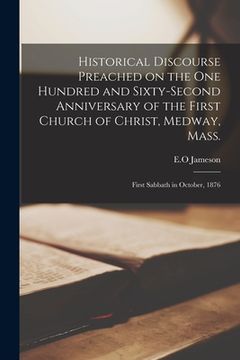 Historical Discourse Preached on the One Hundred and Sixty-Second Anniversary of the First Church of Christ, Medway, Mass.

E.O Jameson

First Sabbath in October, 1876